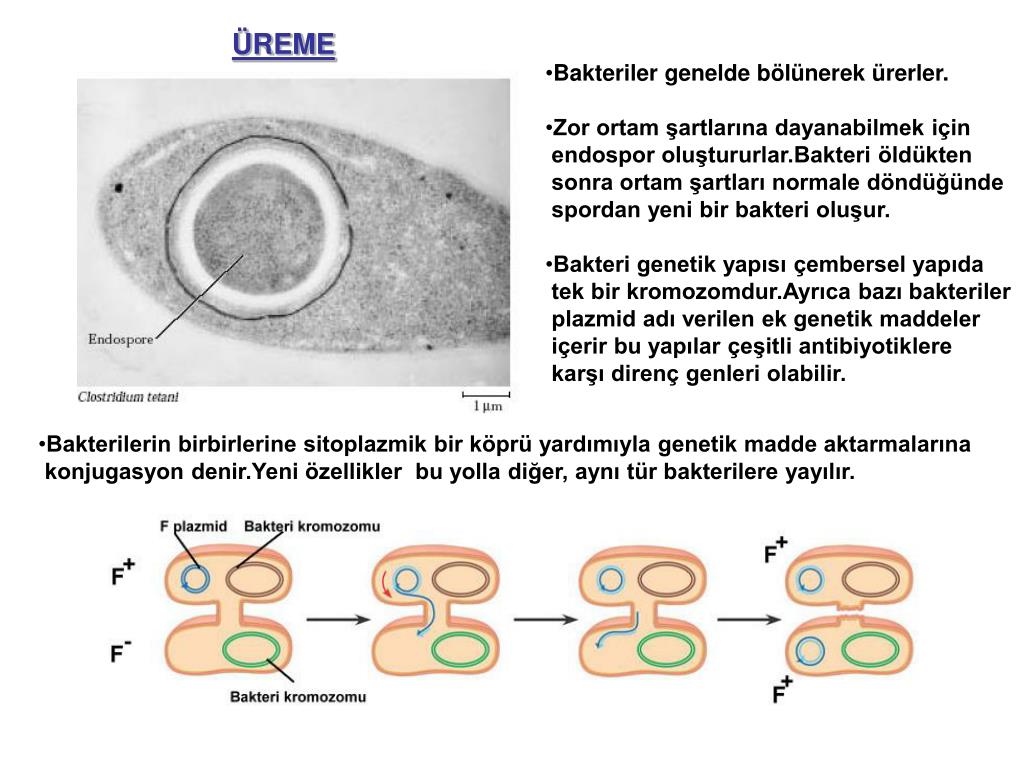 ÜREME

Endospore

Clostridium tetani

1 µm

•Bakteriler genelde bölünerek ürerler.

•Zor ortam şartlarına dayanabilmek için endospor oluştururlar.Bakteri öldükten sonra ortam şartları normale döndüğünde spordan yeni bir bakteri oluşur.

•Bakteri genetik yapısı çembersel yapıda tek bir kromozomdur.Ayrıca bazı bakteriler plazmid adı verilen ek genetik maddeler içerir bu yapılar çeşitli antibiyotiklere karşı direnç genleri olabilir.

•Bakterilerin birbirlerine sitoplazmik bir köprü yardımıyla genetik madde aktarmalarına konjugasyon denir.Yeni özellikler bu yolla diğer, aynı tür bakterilere yayılır.

F plazmid

Bakteri kromozomu

$F^+$

$F^-$

Bakteri kromozomu

$F^+$

$F^+$